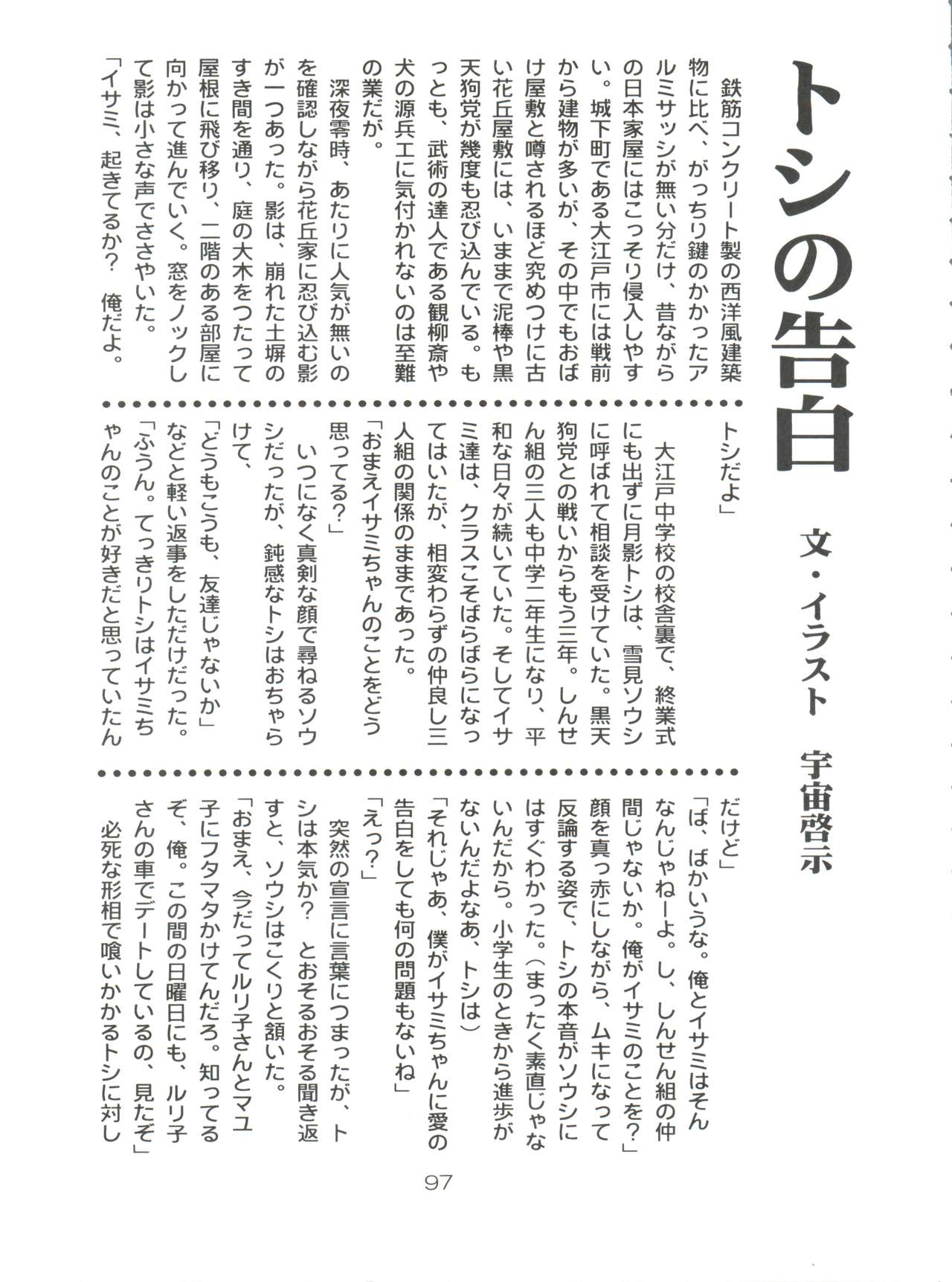 トシの告白

文・イラスト　宇宙啓示

鉄筋コンクリート製の西洋風建築物に比べ、がっちり鍵のかかったアルミサッシが無い分だけ、昔ながらの日本家屋にはこっそり侵入しやすい。城下町である大江戸市には戦前から建物が多いが、その中でもおばけ屋敷と噂されるほど究めつけに古い花丘屋敷には、いままで泥棒や黒天狗党が幾度も忍び込んでいる。もっとも、武術の達人である観柳斎や犬の源兵エに気付かれないのは至難の業だが。

深夜零時、あたりに人気が無いのを確認しながら花丘家に忍び込む影が一つあった。影は、崩れた土塀のすき間を通り、庭の大木をつたって屋根に飛び移り、二階のある部屋に向かって進んでいく。窓をノックして影は小さな声でささやいた。

「イサミ、起きてるか？　俺だよ。トシだよ」

大江戸中学校の校舎裏で、終業式にも出ずに月影トシは、雪見ソウシに呼ばれて相談を受けていた。黒天狗党との戦いからもう三年。しんせん組の三人も中学二年生になり、平和な日々が続いていた。そしてイサミ達は、クラスこそばらばらになってはいたが、相変わらずの仲良し三人組の関係のままであった。

「おまえイサミちゃんのことをどう思ってる？」

いつになく真剣な顔で尋ねるソウシだったが、鈍感なトシはおちゃらけて、

「どうもこうも、友達じゃないか」

などと軽い返事をしただけだった。

「ふうん。てっきりトシはイサミちゃんのことが好きだと思っていたんだけど」

「ば、ばかいうな。俺とイサミはそんなんじゃねーよ。し、しんせん組の仲間じゃないか。俺がイサミのことを？」

顔を真っ赤にしながら、ムキになって反論する姿で、トシの本音がソウシにはすぐわかった。（まったく素直じゃないんだから。小学生のときから進歩がないんだよなあ、トシは）

「それじゃあ、僕がイサミちゃんに愛の告白をしても何の問題もないね」

「えっ？」

突然の宣言に言葉につまったが、トシは本気か？　とおそるおそる聞き返すと、ソウシはこくりと頷いた。

「おまえ、今だってルリ子さんとマユ子にフタマタかけてんだろ。知ってるぞ、俺。この間の日曜日にも、ルリ子さんの車でデートしているの、見たぞ」

必死な形相で喰いかかるトシに対し

97